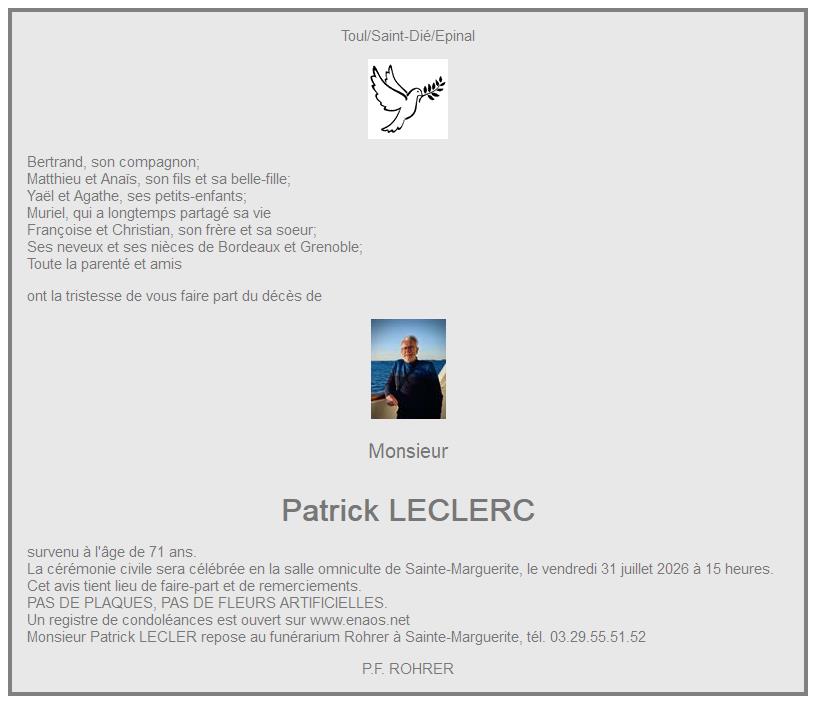 Toul/Saint-Dié/Epinal

Bertrand, son compagnon;
Matthieu et Anaïs, son fils et sa belle-fille;
Yaël et Agathe, ses petits-enfants;
Muriel, qui a longtemps partagé sa vie
Françoise et Christian, son frère et sa soeur;
Ses neveux et ses nièces de Bordeaux et Grenoble;
Toute la parenté et amis

ont la tristesse de vous faire part du décès de

Monsieur

Patrick LECLERC

survenu à l'âge de 71 ans.
La cérémonie civile sera célébrée en la salle omniculte de Sainte-Marguerite, le vendredi 31 juillet 2026 à 15 heures.
Cet avis tient lieu de faire-part et de remerciements.
PAS DE PLAQUES, PAS DE FLEURS ARTIFICIELLES.
Un registre de condoléances est ouvert sur www.enaos.net
Monsieur Patrick LECLER repose au funérarium Rohrer à Sainte-Marguerite, tél. 03.29.55.51.52

P.F. ROHRER